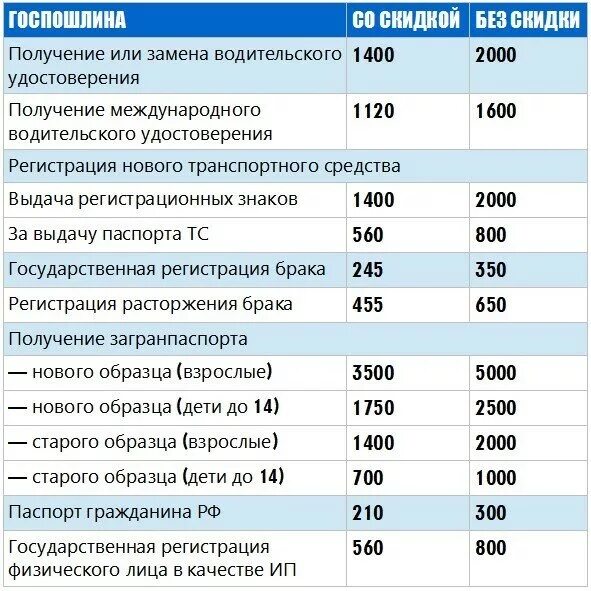 | ГОСПОШЛИНА | СО СКИДКОЙ | БЕЗ СКИДКИ |
|---|---|---|
| Получение или замена водительского удостоверения | 1400 | 2000 |
| Получение международного водительского удостоверения | 1120 | 1600 |
| Регистрация нового транспортного средства | | |
| Выдача регистрационных знаков | 1400 | 2000 |
| За выдачу паспорта ТС | 560 | 800 |
| Государственная регистрация брака | 245 | 350 |
| Регистрация расторжения брака | 455 | 650 |
| Получение загранпаспорта | | |
| — нового образца (взрослые) | 3500 | 5000 |
| — нового образца (дети до 14) | 1750 | 2500 |
| — старого образца (взрослые) | 1400 | 2000 |
| — старого образца (дети до 14) | 700 | 1000 |
| Паспорт гражданина РФ | 210 | 300 |
| Государственная регистрация физического лица в качестве ИП | 560 | 800 |